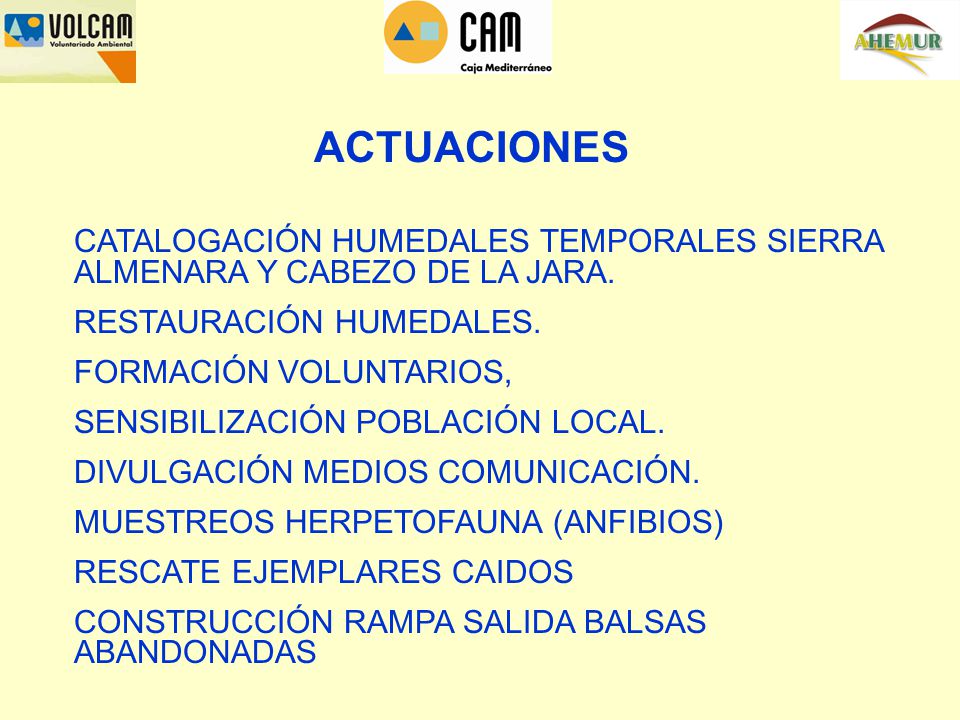 VOLCAM
Voluntariado Ambiental

CAM
Caja Mediterráneo

AHEMUR

ACTUACIONES

CATALOGACIÓN HUMEDALES TEMPORALES SIERRA ALMENARA Y CABEZO DE LA JARA.

RESTAURACIÓN HUMEDALES.

FORMACIÓN VOLUNTARIOS,

SENSIBILIZACIÓN POBLACIÓN LOCAL.

DIVULGACIÓN MEDIOS COMUNICACIÓN.

MUESTREOS HERPETOFAUNA (ANFIBIOS)

RESCATE EJEMPLARES CAIDOS

CONSTRUCCIÓN RAMPA SALIDA BALSAS ABANDONADAS